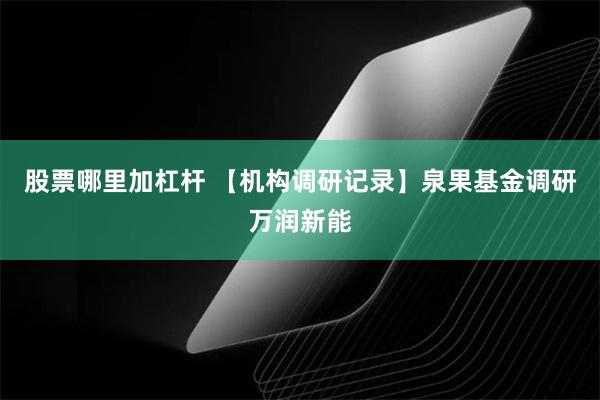 股票哪里加杠杆 【机构调研记录】泉果基金调研万润新能